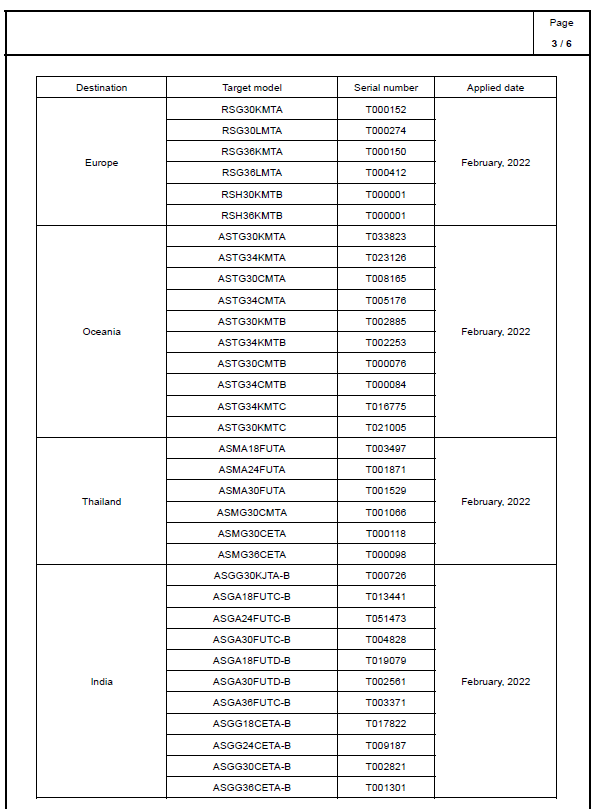 Page
3 / 6

| Destination | Target model | Serial number | Applied date |
|---|---|---|---|
| Europe | RSG30KMTA | T000152 | February, 2022 |
| | RSG30LMTA | T000274 | |
| | RSG36KMTA | T000150 | |
| | RSG36LMTA | T000412 | |
| | RSH30KMTB | T000001 | |
| | RSH36KMTB | T000001 | |
| Oceania | ASTG30KMTA | T033823 | February, 2022 |
| | ASTG34KMTA | T023126 | |
| | ASTG30CMTA | T008165 | |
| | ASTG34CMTA | T005176 | |
| | ASTG30KMTB | T002885 | |
| | ASTG34KMTB | T002253 | |
| | ASTG30CMTB | T000076 | |
| | ASTG34CMTB | T000084 | |
| | ASTG34KMTC | T016775 | |
| | ASTG30KMTC | T021005 | |
| Thailand | ASMA18FUTA | T003497 | February, 2022 |
| | ASMA24FUTA | T001871 | |
| | ASMA30FUTA | T001529 | |
| | ASMG30CMTA | T001066 | |
| | ASMG30CETA | T000118 | |
| | ASMG36CETA | T000098 | |
| India | ASGG30KJTA-B | T000726 | February, 2022 |
| | ASGA18FUTC-B | T013441 | |
| | ASGA24FUTC-B | T051473 | |
| | ASGA30FUTC-B | T004828 | |
| | ASGA18FUTD-B | T019079 | |
| | ASGA30FUTD-B | T002561 | |
| | ASGA36FUTC-B | T003371 | |
| | ASGG18CETA-B | T017822 | |
| | ASGG24CETA-B | T009187 | |
| | ASGG30CETA-B | T002821 | |
| | ASGG36CETA-B | T001301 | |